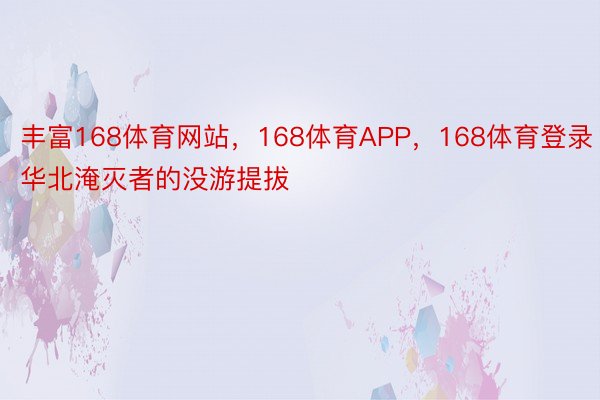 丰富168体育网站，168体育APP，168体育登录华北淹灭者的没游提拔